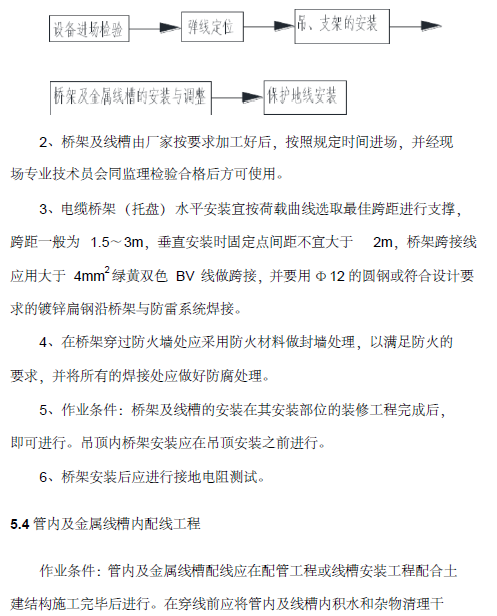 设备进场检验

弹线定位

吊、支架的安装

桥架及金属线槽的安装与调整

保护地线安装

2、桥架及线槽由厂家按要求加工好后，按照规定时间进场，并经现场专业技术员会同监理检验合格后方可使用。

3、电缆桥架（托盘）水平安装宜按荷载曲线选取最佳跨距进行支撑，跨距一般为 1.5～3m，垂直安装时固定点间距不宜大于 2m，桥架跨接线应用大于 $4mm^2$ 绿黄双色 BV 线做跨接，并要用 Φ12 的圆钢或符合设计要求的镀锌扁钢沿桥架与防雷系统焊接。

4、在桥架穿过防火墙处应采用防火材料做封墙处理，以满足防火的要求，并将所有的焊接处应做好防腐处理。

5、作业条件：桥架及线槽的安装在其安装部位的装修工程完成后，即可进行。吊顶内桥架安装应在吊顶安装之前进行。

6、桥架安装后应进行接地电阻测试。

5.4 管内及金属线槽内配线工程

作业条件：管内及金属线槽配线应在配管工程或线槽安装工程配合土建结构施工完毕后进行。在穿线前应将管内及线槽内积水和杂物清理干